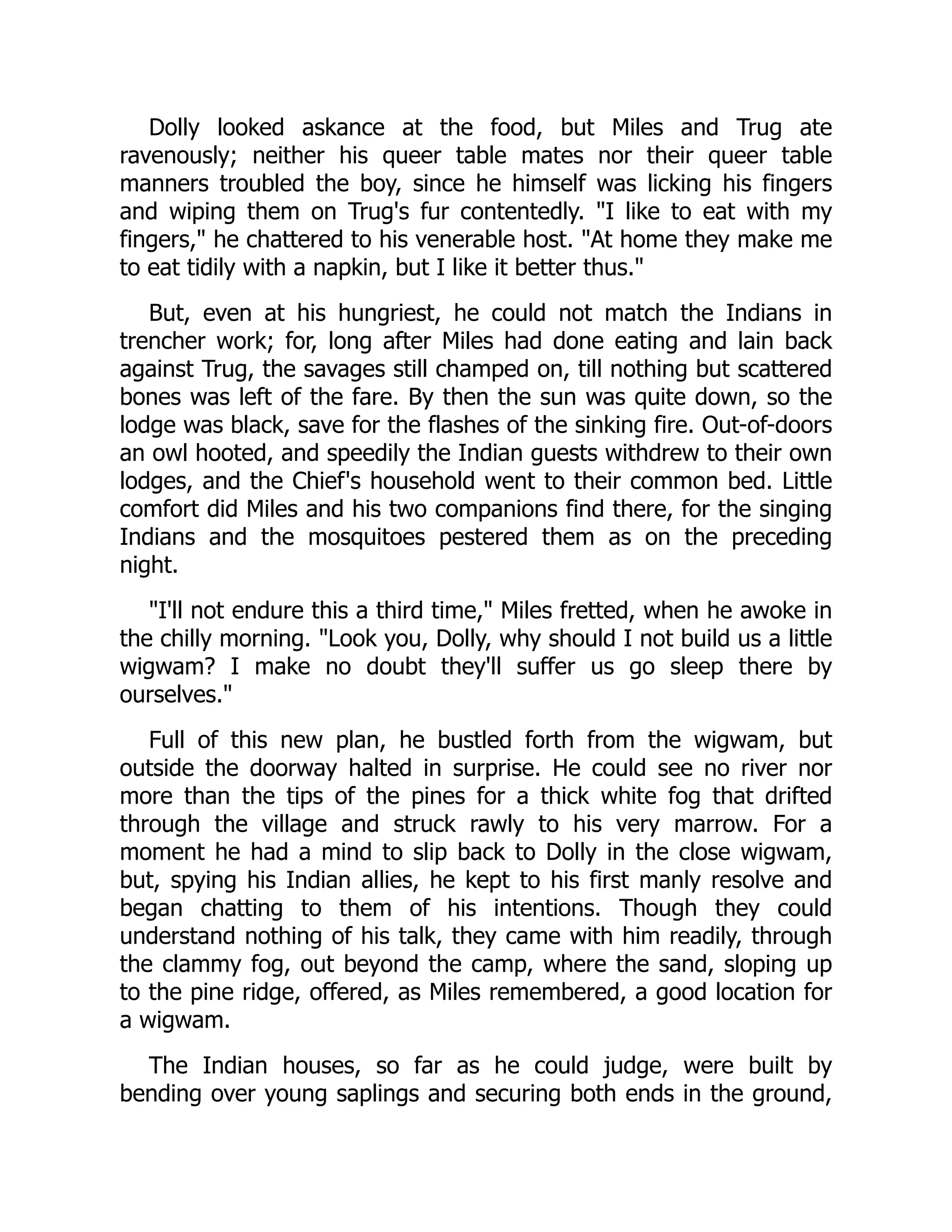 Dolly looked askance at the food, but Miles and Trug ate ravenously; neither his queer table mates nor their queer table manners troubled the boy, since he himself was licking his fingers and wiping them on Trug's fur contentedly. "I like to eat with my fingers," he chattered to his venerable host. "At home they make me to eat tidily with a napkin, but I like it better thus."

But, even at his hungriest, he could not match the Indians in trencher work; for, long after Miles had done eating and lain back against Trug, the savages still champed on, till nothing but scattered bones was left of the fare. By then the sun was quite down, so the lodge was black, save for the flashes of the sinking fire. Out-of-doors an owl hooted, and speedily the Indian guests withdrew to their own lodges, and the Chief's household went to their common bed. Little comfort did Miles and his two companions find there, for the singing Indians and the mosquitoes pestered them as on the preceding night.

"I'll not endure this a third time," Miles fretted, when he awoke in the chilly morning. "Look you, Dolly, why should I not build us a little wigwam? I make no doubt they'll suffer us go sleep there by ourselves."

Full of this new plan, he bustled forth from the wigwam, but outside the doorway halted in surprise. He could see no river nor more than the tips of the pines for a thick white fog that drifted through the village and struck rawly to his very marrow. For a moment he had a mind to slip back to Dolly in the close wigwam, but, spying his Indian allies, he kept to his first manly resolve and began chatting to them of his intentions. Though they could understand nothing of his talk, they came with him readily, through the clammy fog, out beyond the camp, where the sand, sloping up to the pine ridge, offered, as Miles remembered, a good location for a wigwam.

The Indian houses, so far as he could judge, were built by bending over young saplings and securing both ends in the ground,